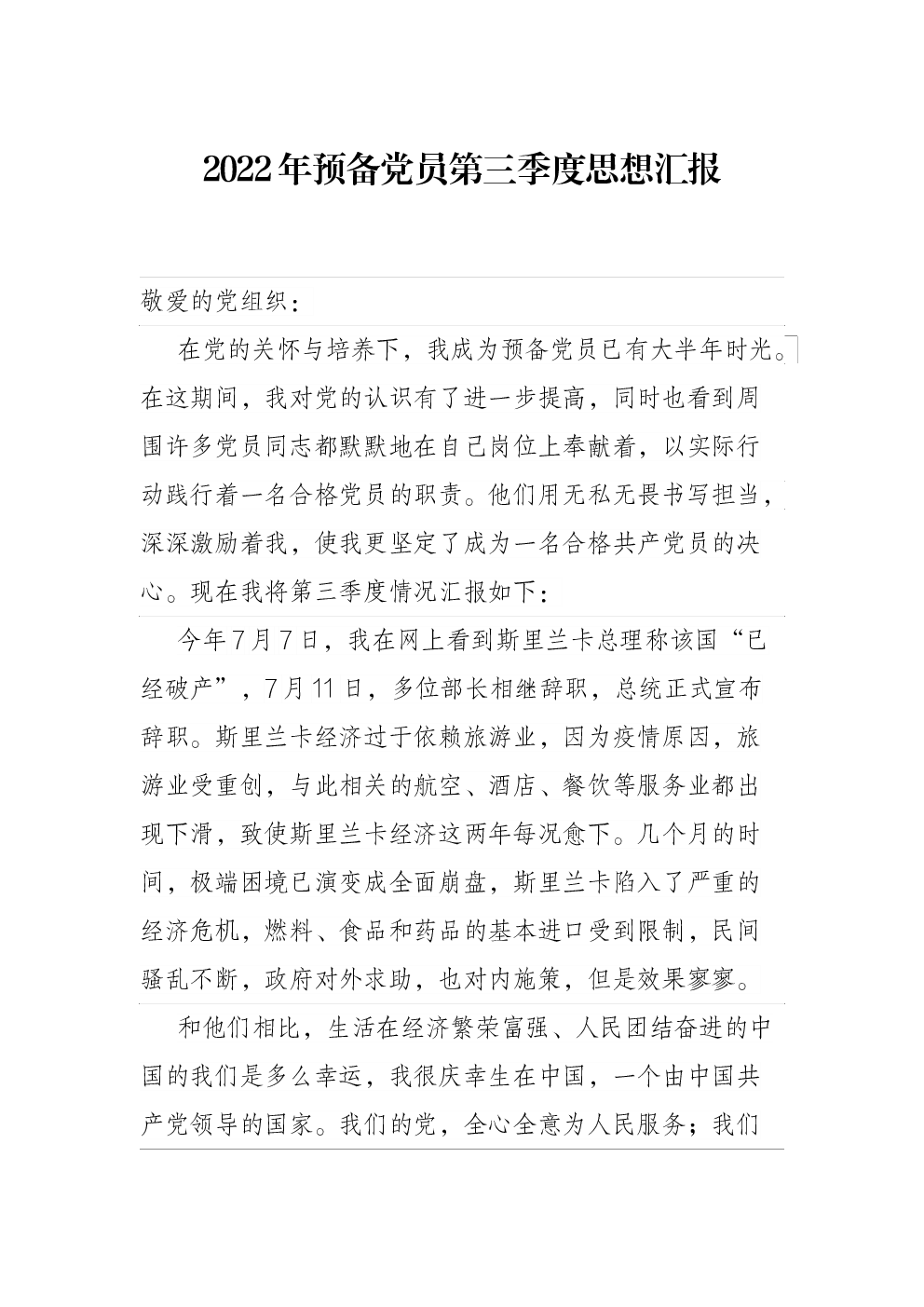 2022年预备党员第三季度思想汇报

敬爱的党组织：

在党的关怀与培养下，我成为预备党员已有大半年时光。在这期间，我对党的认识有了进一步提高，同时也看到周围许多党员同志都默默地在自己岗位上奉献着，以实际行动践行着一名合格党员的职责。他们用无私无畏书写担当，深深激励着我，使我更坚定了成为一名合格共产党员的决心。现在我将第三季度情况汇报如下：

今年7月7日，我在网上看到斯里兰卡总理称该国“已经破产”，7月11日，多位部长相继辞职，总统正式宣布辞职。斯里兰卡经济过于依赖旅游业，因为疫情原因，旅游业受重创，与此相关的航空、酒店、餐饮等服务业都出现下滑，致使斯里兰卡经济这两年每况愈下。几个月的时间，极端困境已演变成全面崩盘，斯里兰卡陷入了严重的经济危机，燃料、食品和药品的基本进口受到限制，民间骚乱不断，政府对外求助，也对内施策，但是效果寥寥。

和他们相比，生活在经济繁荣富强、人民团结奋进的中国的我们是多么幸运，我很庆幸生在中国，一个由中国共产党领导的国家。我们的党，全心全意为人民服务；我们